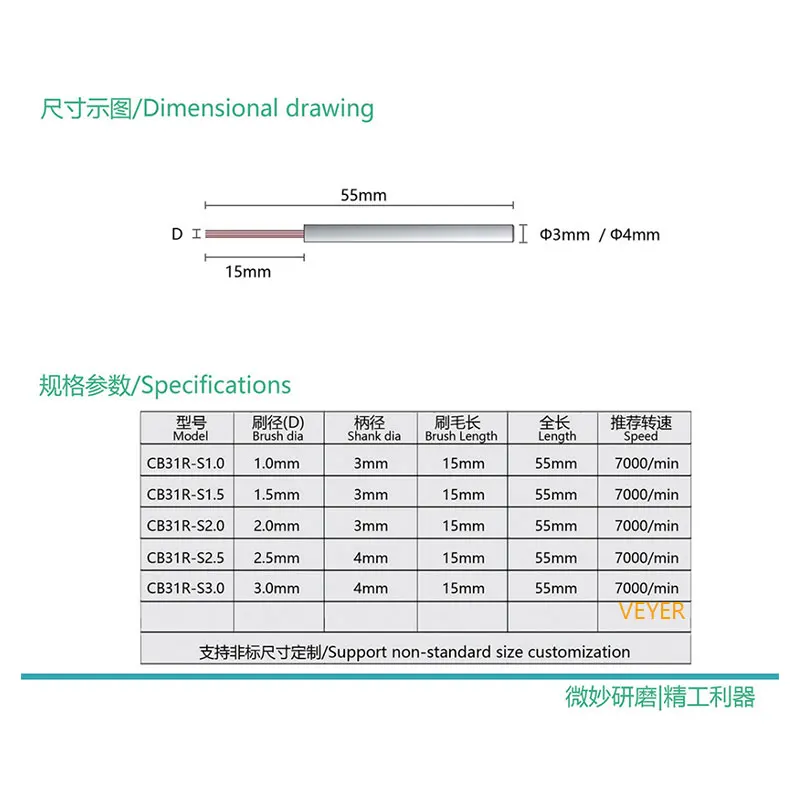 尺寸示图/Dimensional drawing

55mm

D

Φ3mm / Φ4mm

15mm

规格参数/Specifications

| 型号 Model | 刷径(D) Brush dia | 柄径 Shank dia | 刷毛长 Brush Length | 全长 Length | 推荐转速 Speed |
|---|---|---|---|---|---|
| CB31R-S1.0 | 1.0mm | 3mm | 15mm | 55mm | 7000/min |
| CB31R-S1.5 | 1.5mm | 3mm | 15mm | 55mm | 7000/min |
| CB31R-S2.0 | 2.0mm | 3mm | 15mm | 55mm | 7000/min |
| CB31R-S2.5 | 2.5mm | 4mm | 15mm | 55mm | 7000/min |
| CB31R-S3.0 | 3.0mm | 4mm | 15mm | 55mm | 7000/min |
| | | | | | VEYER |

支持非标尺寸定制/Support non-standard size customization

微妙研磨|精工利器